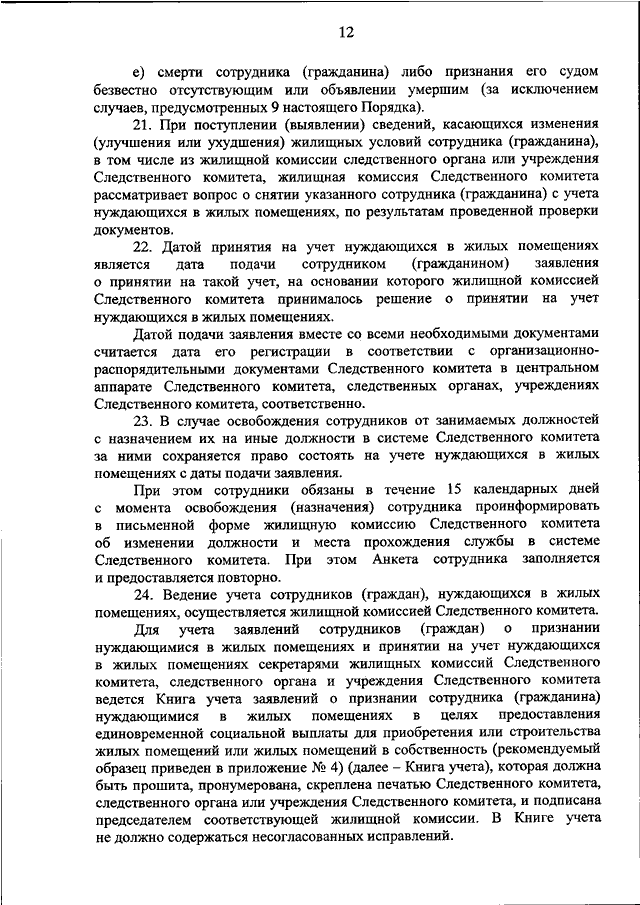 12

е) смерти сотрудника (гражданина) либо признания его судом безвестно отсутствующим или объявлении умершим (за исключением случаев, предусмотренных 9 настоящего Порядка).

21. При поступлении (выявлении) сведений, касающихся изменения (улучшения или ухудшения) жилищных условий сотрудника (гражданина), в том числе из жилищной комиссии следственного органа или учреждения Следственного комитета, жилищная комиссия Следственного комитета рассматривает вопрос о снятии указанного сотрудника (гражданина) с учета нуждающихся в жилых помещениях, по результатам проведенной проверки документов.

22. Датой принятия на учет нуждающихся в жилых помещениях является дата подачи сотрудником (гражданином) заявления о принятии на такой учет, на основании которого жилищной комиссией Следственного комитета принималось решение о принятии на учет нуждающихся в жилых помещениях.

Датой подачи заявления вместе со всеми необходимыми документами считается дата его регистрации в соответствии с организационно-распорядительными документами Следственного комитета в центральном аппарате Следственного комитета, следственных органах, учреждениях Следственного комитета, соответственно.

23. В случае освобождения сотрудников от занимаемых должностей с назначением их на иные должности в системе Следственного комитета за ними сохраняется право состоять на учете нуждающихся в жилых помещениях с даты подачи заявления.

При этом сотрудники обязаны в течение 15 календарных дней с момента освобождения (назначения) сотрудника проинформировать в письменной форме жилищную комиссию Следственного комитета об изменении должности и места прохождения службы в системе Следственного комитета. При этом Анкета сотрудника заполняется и предоставляется повторно.

24. Ведение учета сотрудников (граждан), нуждающихся в жилых помещениях, осуществляется жилищной комиссией Следственного комитета.

Для учета заявлений сотрудников (граждан) о признании нуждающимися в жилых помещениях и принятии на учет нуждающихся в жилых помещениях секретарями жилищных комиссий Следственного комитета, следственного органа и учреждения Следственного комитета ведется Книга учета заявлений о признании сотрудника (гражданина) нуждающимися в жилых помещениях в целях предоставления единовременной социальной выплаты для приобретения или строительства жилых помещений или жилых помещений в собственность (рекомендуемый образец приведен в приложение № 4) (далее – Книга учета), которая должна быть прошита, пронумерована, скреплена печатью Следственного комитета, следственного органа или учреждения Следственного комитета, и подписана председателем соответствующей жилищной комиссии. В Книге учета не должно содержаться несогласованных исправлений.